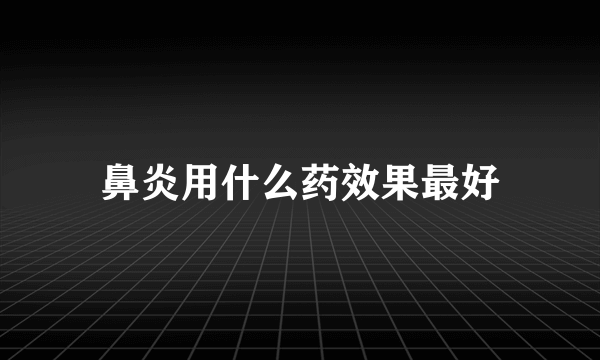 鼻炎用什么药效果最好